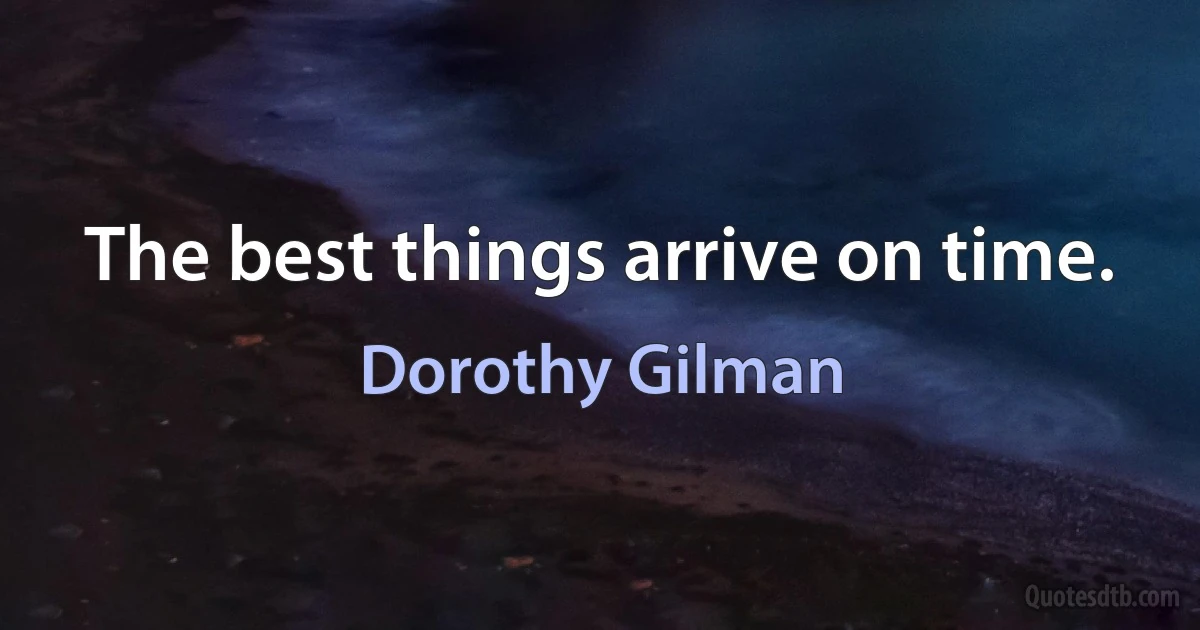 The best things arrive on time.

Dorothy Gilman

Quotesdtb.com